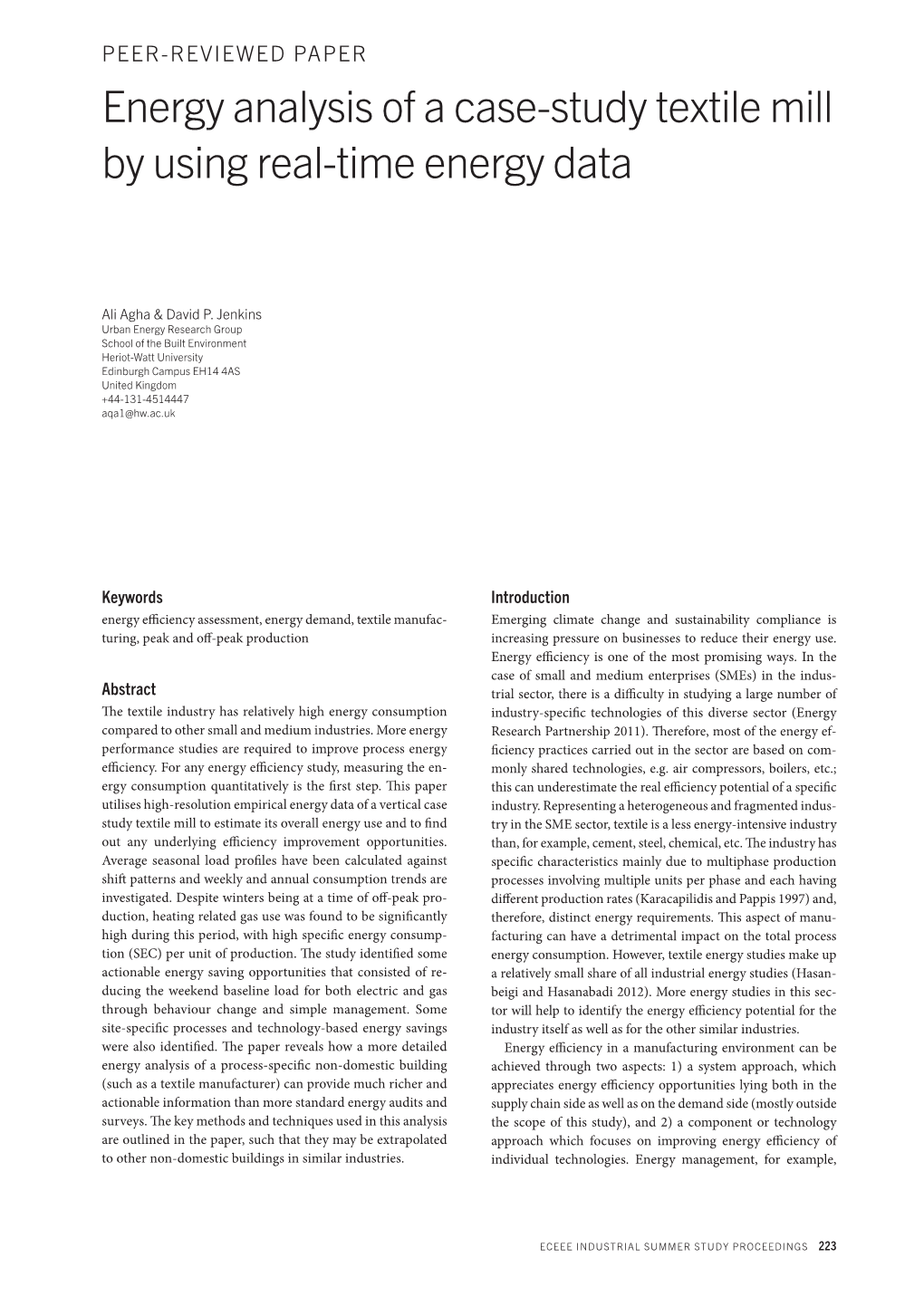 PEER-REVIEWED PAPER

Energy analysis of a case-study textile mill by using real-time energy data

Ali Agha & David P. Jenkins
Urban Energy Research Group
School of the Built Environment
Heriot-Watt University
Edinburgh Campus EH14 4AS
United Kingdom
+44-131-4514447
aqa1@hw.ac.uk

Keywords
energy efficiency assessment, energy demand, textile manufacturing, peak and off-peak production

Abstract
The textile industry has relatively high energy consumption compared to other small and medium industries. More energy performance studies are required to improve process energy efficiency. For any energy efficiency study, measuring the energy consumption quantitatively is the first step. This paper utilises high-resolution empirical energy data of a vertical case study textile mill to estimate its overall energy use and to find out any underlying efficiency improvement opportunities. Average seasonal load profiles have been calculated against shift patterns and weekly and annual consumption trends are investigated. Despite winters being at a time of off-peak production, heating related gas use was found to be significantly high during this period, with high specific energy consumption (SEC) per unit of production. The study identified some actionable energy saving opportunities that consisted of reducing the weekend baseline load for both electric and gas through behaviour change and simple management. Some site-specific processes and technology-based energy savings were also identified. The paper reveals how a more detailed energy analysis of a process-specific non-domestic building (such as a textile manufacturer) can provide much richer and actionable information than more standard energy audits and surveys. The key methods and techniques used in this analysis are outlined in the paper, such that they may be extrapolated to other non-domestic buildings in similar industries.

Introduction
Emerging climate change and sustainability compliance is increasing pressure on businesses to reduce their energy use. Energy efficiency is one of the most promising ways. In the case of small and medium enterprises (SMEs) in the industrial sector, there is a difficulty in studying a large number of industry-specific technologies of this diverse sector (Energy Research Partnership 2011). Therefore, most of the energy efficiency practices carried out in the sector are based on commonly shared technologies, e.g. air compressors, boilers, etc.; this can underestimate the real efficiency potential of a specific industry. Representing a heterogeneous and fragmented industry in the SME sector, textile is a less energy-intensive industry than, for example, cement, steel, chemical, etc. The industry has specific characteristics mainly due to multiphase production processes involving multiple units per phase and each having different production rates (Karacapilidis and Pappis 1997) and, therefore, distinct energy requirements. This aspect of manufacturing can have a detrimental impact on the total process energy consumption. However, textile energy studies make up a relatively small share of all industrial energy studies (Hasanbeigi and Hasanabadi 2012). More energy studies in this sector will help to identify the energy efficiency potential for the industry itself as well as for the other similar industries.

Energy efficiency in a manufacturing environment can be achieved through two aspects: 1) a system approach, which appreciates energy efficiency opportunities lying both in the supply chain side as well as on the demand side (mostly outside the scope of this study), and 2) a component or technology approach which focuses on improving energy efficiency of individual technologies. Energy management, for example,

ECEEE INDUSTRIAL SUMMER STUDY PROCEEDINGS 223